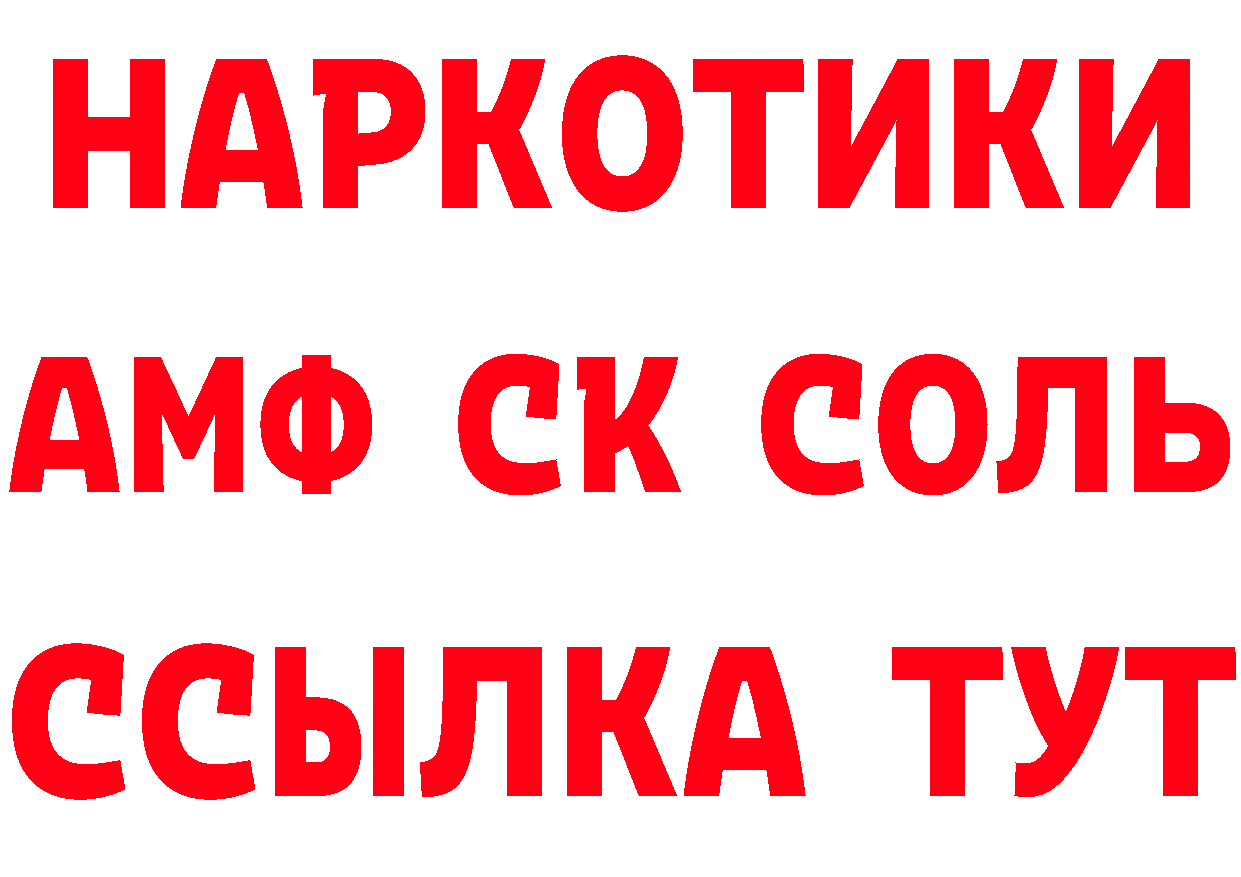 НАРКОТИКИ
АМФ СК СОЛЬ
ССЫЛКА ТУТ